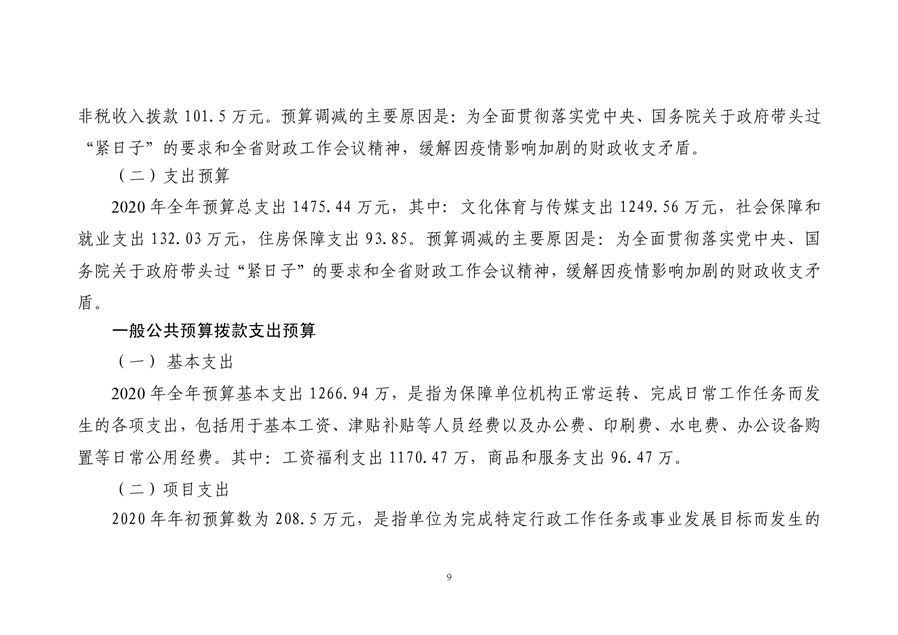 非税收入拨款 101.5 万元。预算调减的主要原因是：为全面贯彻落实党中央、国务院关于政府带头过“紧日子”的要求和全省财政工作会议精神，缓解因疫情影响加剧的财政收支矛盾。

（二）支出预算

2020 年全年预算总支出 1475.44 万元，其中：文化体育与传媒支出 1249.56 万元，社会保障和就业支出 132.03 万元，住房保障支出 93.85。预算调减的主要原因是：为全面贯彻落实党中央、国务院关于政府带头过“紧日子”的要求和全省财政工作会议精神，缓解因疫情影响加剧的财政收支矛盾。

一般公共预算拨款支出预算

（一）基本支出

2020 年全年预算基本支出 1266.94 万，是指为保障单位机构正常运转、完成日常工作任务而发生的各项支出，包括用于基本工资、津贴补贴等人员经费以及办公费、印刷费、水电费、办公设备购置等日常公用经费。其中：工资福利支出 1170.47 万，商品和服务支出 96.47 万。

（二）项目支出

2020 年年初预算数为 208.5 万元，是指单位为完成特定行政工作任务或事业发展目标而发生的

9